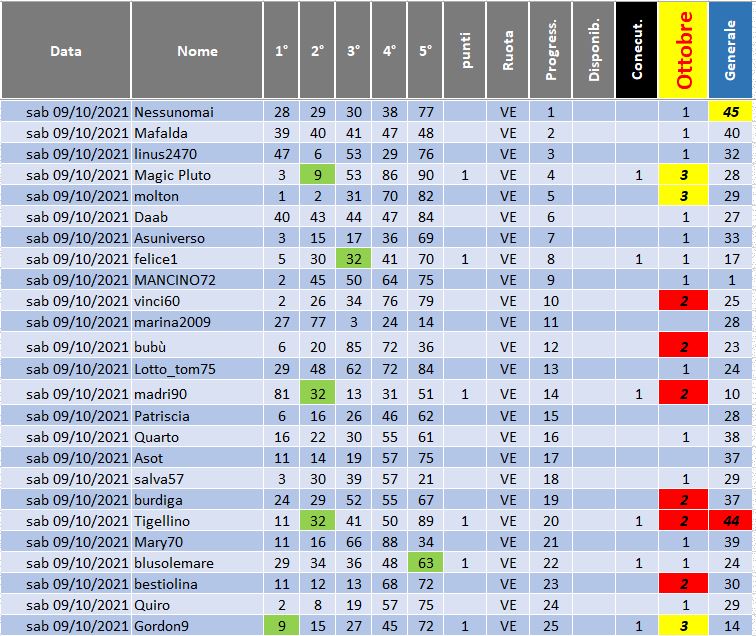 | Data | Nome | 1° | 2° | 3° | 4° | 5° | punti | Ruota | Progress. | Disponib. | Conecut. | Ottobre | Generale |
|---|---|---|---|---|---|---|---|---|---|---|---|---|---|
| sab 09/10/2021 | Nessunomai | 28 | 29 | 30 | 38 | 77 | | VE | 1 | | | 1 | 45 |
| sab 09/10/2021 | Mafalda | 39 | 40 | 41 | 47 | 48 | | VE | 2 | | | 1 | 40 |
| sab 09/10/2021 | linus2470 | 47 | 6 | 53 | 29 | 76 | | VE | 3 | | | 1 | 32 |
| sab 09/10/2021 | Magic Pluto | 3 | 9 | 53 | 86 | 90 | 1 | VE | 4 | | 1 | 3 | 28 |
| sab 09/10/2021 | molton | 1 | 2 | 31 | 70 | 82 | | VE | 5 | | | 3 | 29 |
| sab 09/10/2021 | Daab | 40 | 43 | 44 | 47 | 84 | | VE | 6 | | | 1 | 27 |
| sab 09/10/2021 | Asuniverso | 3 | 15 | 17 | 36 | 69 | | VE | 7 | | | 1 | 33 |
| sab 09/10/2021 | felice1 | 5 | 30 | 32 | 41 | 70 | 1 | VE | 8 | | 1 | 1 | 17 |
| sab 09/10/2021 | MANCINO72 | 2 | 45 | 50 | 64 | 75 | | VE | 9 | | | 1 | 1 |
| sab 09/10/2021 | vinci60 | 2 | 26 | 34 | 76 | 79 | | VE | 10 | | | 2 | 25 |
| sab 09/10/2021 | marina2009 | 27 | 77 | 3 | 24 | 14 | | VE | 11 | | | | 28 |
| sab 09/10/2021 | bubù | 6 | 20 | 85 | 72 | 36 | | VE | 12 | | | 2 | 23 |
| sab 09/10/2021 | Lotto_tom75 | 29 | 48 | 62 | 72 | 84 | | VE | 13 | | | 1 | 24 |
| sab 09/10/2021 | madri90 | 81 | 32 | 13 | 31 | 51 | 1 | VE | 14 | | 1 | 2 | 10 |
| sab 09/10/2021 | Patriscia | 6 | 16 | 26 | 46 | 62 | | VE | 15 | | | | 28 |
| sab 09/10/2021 | Quarto | 16 | 22 | 30 | 55 | 61 | | VE | 16 | | | 1 | 38 |
| sab 09/10/2021 | Asot | 11 | 14 | 19 | 57 | 75 | | VE | 17 | | | | 37 |
| sab 09/10/2021 | salva57 | 3 | 30 | 39 | 57 | 21 | | VE | 18 | | | 1 | 29 |
| sab 09/10/2021 | burdiga | 24 | 29 | 52 | 55 | 67 | | VE | 19 | | | 2 | 37 |
| sab 09/10/2021 | Tigellino | 11 | 32 | 41 | 50 | 89 | 1 | VE | 20 | | 1 | 2 | 44 |
| sab 09/10/2021 | Mary70 | 11 | 16 | 66 | 88 | 34 | | VE | 21 | | | 1 | 39 |
| sab 09/10/2021 | blusolemare | 29 | 34 | 36 | 48 | 63 | 1 | VE | 22 | | 1 | 1 | 24 |
| sab 09/10/2021 | bestiolina | 11 | 12 | 13 | 68 | 72 | | VE | 23 | | | 2 | 30 |
| sab 09/10/2021 | Quiro | 2 | 8 | 19 | 57 | 75 | | VE | 24 | | | 1 | 29 |
| sab 09/10/2021 | Gordon9 | 9 | 15 | 27 | 45 | 72 | 1 | VE | 25 | | 1 | 3 | 14 |